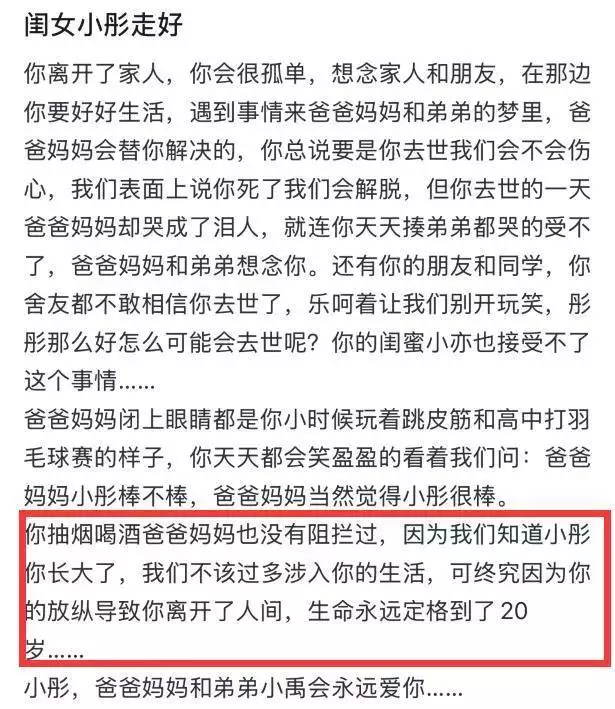 闺女小彤走好

你离开了家人，你会很孤单，想念家人和朋友，在那边你要好好生活，遇到事情来爸爸妈妈和弟弟的梦里，爸爸妈妈会替你解决的，你总说要是你去世我们会不会伤心，我们表面上说你死了我们会解脱，但你去世的一天爸爸妈妈却哭成了泪人，就连你天天揍弟弟都哭的受不了，爸爸妈妈和弟弟想念你。还有你的朋友和同学，你舍友都不敢相信你去世了，乐呵着让我们别开玩笑，彤彤那么好怎么可能会去世呢？你的闺蜜小亦也接受不了这个事情……

爸爸妈妈闭上眼睛都是你小时候玩着跳皮筋和高中打羽毛球赛的样子，你天天都会笑盈盈的看着我们问：爸爸妈妈小彤棒不棒，爸爸妈妈当然觉得小彤很棒。

你抽烟喝酒爸爸妈妈也没有阻拦过，因为我们知道小彤你长大了，我们不该过多涉入你的生活，可终究因为你的放纵导致你离开了人间，生命永远定格到了20岁……

小彤，爸爸妈妈和弟弟小禹会永远爱你……